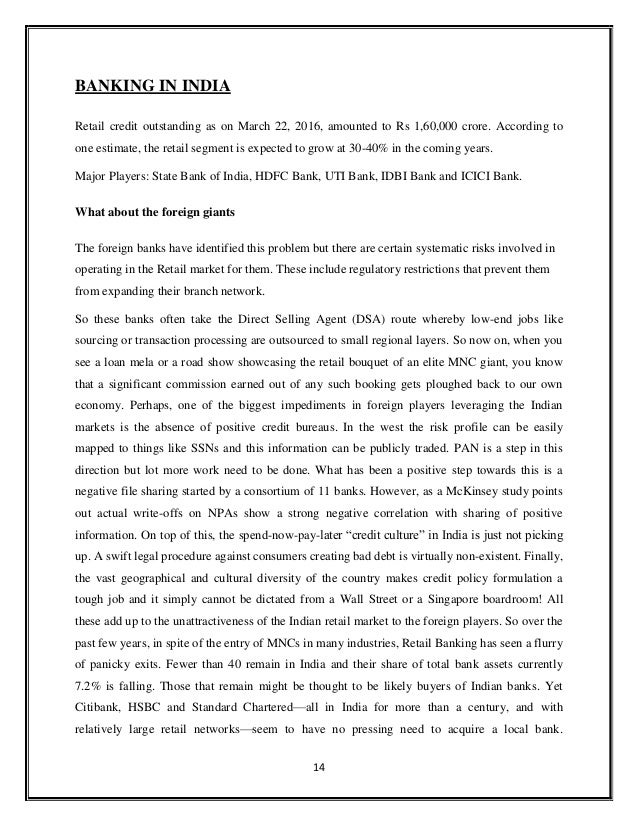 BANKING IN INDIA

Retail credit outstanding as on March 22, 2016, amounted to Rs 1,60,000 crore. According to one estimate, the retail segment is expected to grow at 30-40% in the coming years.

Major Players: State Bank of India, HDFC Bank, UTI Bank, IDBI Bank and ICICI Bank.

What about the foreign giants

The foreign banks have identified this problem but there are certain systematic risks involved in operating in the Retail market for them. These include regulatory restrictions that prevent them from expanding their branch network.

So these banks often take the Direct Selling Agent (DSA) route whereby low-end jobs like sourcing or transaction processing are outsourced to small regional layers. So now on, when you see a loan mela or a road show showcasing the retail bouquet of an elite MNC giant, you know that a significant commission earned out of any such booking gets ploughed back to our own economy. Perhaps, one of the biggest impediments in foreign players leveraging the Indian markets is the absence of positive credit bureaus. In the west the risk profile can be easily mapped to things like SSNs and this information can be publicly traded. PAN is a step in this direction but lot more work need to be done. What has been a positive step towards this is a negative file sharing started by a consortium of 11 banks. However, as a McKinsey study points out actual write-offs on NPAs show a strong negative correlation with sharing of positive information. On top of this, the spend-now-pay-later “credit culture” in India is just not picking up. A swift legal procedure against consumers creating bad debt is virtually non-existent. Finally, the vast geographical and cultural diversity of the country makes credit policy formulation a tough job and it simply cannot be dictated from a Wall Street or a Singapore boardroom! All these add up to the unattractiveness of the Indian retail market to the foreign players. So over the past few years, in spite of the entry of MNCs in many industries, Retail Banking has seen a flurry of panicky exits. Fewer than 40 remain in India and their share of total bank assets currently 7.2% is falling. Those that remain might be thought to be likely buyers of Indian banks. Yet Citibank, HSBC and Standard Chartered—all in India for more than a century, and with relatively large retail networks—seem to have no pressing need to acquire a local bank.

14